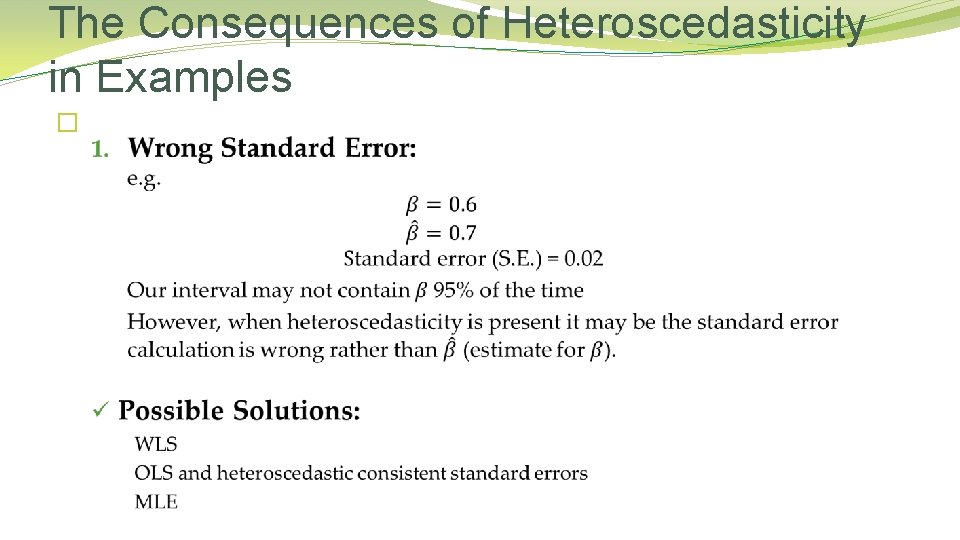 The Consequences of Heteroscedasticity in Examples

�

1. Wrong Standard Error:
e.g.

$\beta = 0.6$
$\hat{\beta} = 0.7$
Standard error (S.E.) = 0.02

Our interval may not contain $\beta$ 95% of the time

However, when heteroscedasticity is present it may be the standard error calculation is wrong rather than $\hat{\beta}$ (estimate for $\beta$).

✓ Possible Solutions:
WLS
OLS and heteroscedastic consistent standard errors
MLE